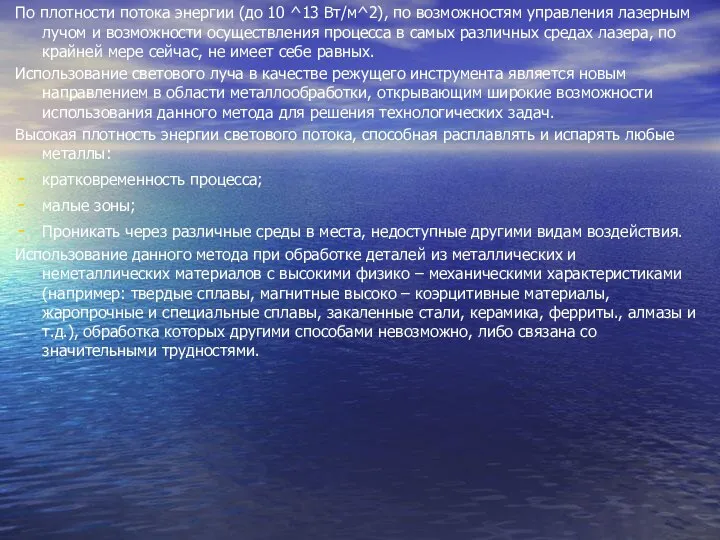 По плотности потока энергии (до 10 ^13 Вт/м^2), по возможностям управления лазерным лучом и возможности осуществления процесса в самых различных средах лазера, по крайней мере сейчас, не имеет себе равных.

Использование светового луча в качестве режущего инструмента является новым направлением в области металлообработки, открывающим широкие возможности использования данного метода для решения технологических задач.

Высокая плотность энергии светового потока, способная расплавлять и испарять любые металлы:

- кратковременность процесса;
- малые зоны;
- Проникать через различные среды в места, недоступные другими видам воздействия.

Использование данного метода при обработке деталей из металлических и неметаллических материалов с высокими физико – механическими характеристиками (например: твердые сплавы, магнитные высоко – коэрцитивные материалы, жаропрочные и специальные сплавы, закаленные стали, керамика, ферриты., алмазы и т.д.), обработка которых другими способами невозможно, либо связана со значительными трудностями.